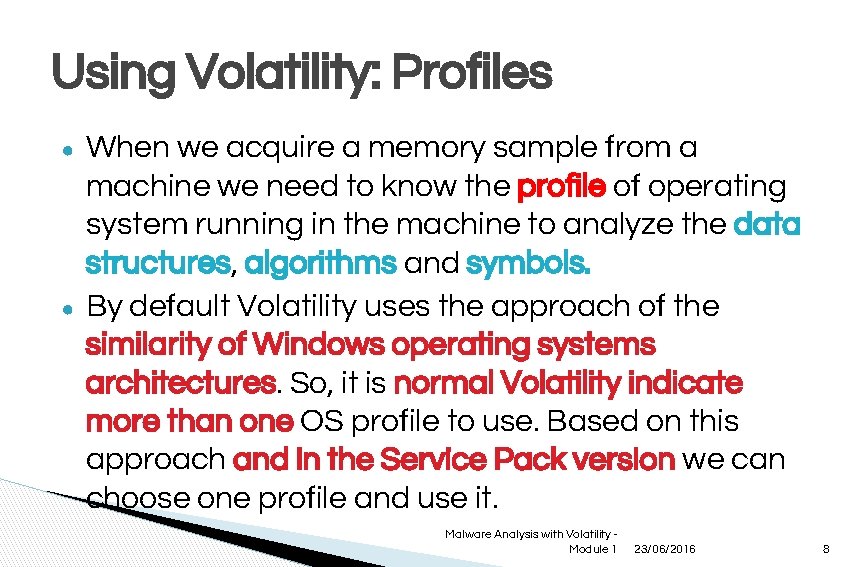 Using Volatility: Profiles

• When we acquire a memory sample from a machine we need to know the profile of operating system running in the machine to analyze the data structures, algorithms and symbols.

• By default Volatility uses the approach of the similarity of Windows operating systems architectures. So, it is normal Volatility indicate more than one OS profile to use. Based on this approach and in the Service Pack version we can choose one profile and use it.

Malware Analysis with Volatility - Module 1 23/06/2016 8